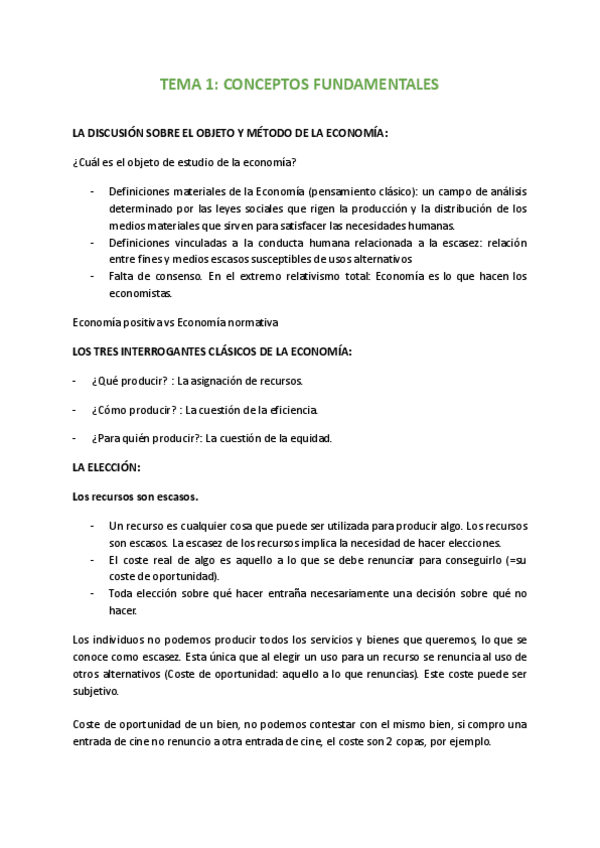 TEMA 1: CONCEPTOS FUNDAMENTALES

LA DISCUSIÓN SOBRE EL OBJETO Y MÉTODO DE LA ECONOMÍA:

¿Cuál es el objeto de estudio de la economía?

- Definiciones materiales de la Economía (pensamiento clásico): un campo de análisis determinado por las leyes sociales que rigen la producción y la distribución de los medios materiales que sirven para satisfacer las necesidades humanas.
- Definiciones vinculadas a la conducta humana relacionada a la escasez: relación entre fines y medios escasos susceptibles de usos alternativos
- Falta de consenso. En el extremo relativismo total: Economía es lo que hacen los economistas.

Economía positiva vs Economía normativa

LOS TRES INTERROGANTES CLÁSICOS DE LA ECONOMÍA:

- ¿Qué producir? : La asignación de recursos.

- ¿Cómo producir? : La cuestión de la eficiencia.

- ¿Para quién producir?: La cuestión de la equidad.

LA ELECCIÓN:

Los recursos son escasos.

- Un recurso es cualquier cosa que puede ser utilizada para producir algo. Los recursos son escasos. La escasez de los recursos implica la necesidad de hacer elecciones.
- El coste real de algo es aquello a lo que se debe renunciar para conseguirlo (=su coste de oportunidad).
- Toda elección sobre qué hacer entraña necesariamente una decisión sobre qué no hacer.

Los individuos no podemos producir todos los servicios y bienes que queremos, lo que se conoce como escasez. Esta única que al elegir un uso para un recurso se renuncia al uso de otros alternativos (Coste de oportunidad: aquello a lo que renuncias). Este coste puede ser subjetivo.

Coste de oportunidad de un bien, no podemos contestar con el mismo bien, si compro una entrada de cine no renuncio a otra entrada de cine, el coste son 2 copas, por ejemplo.